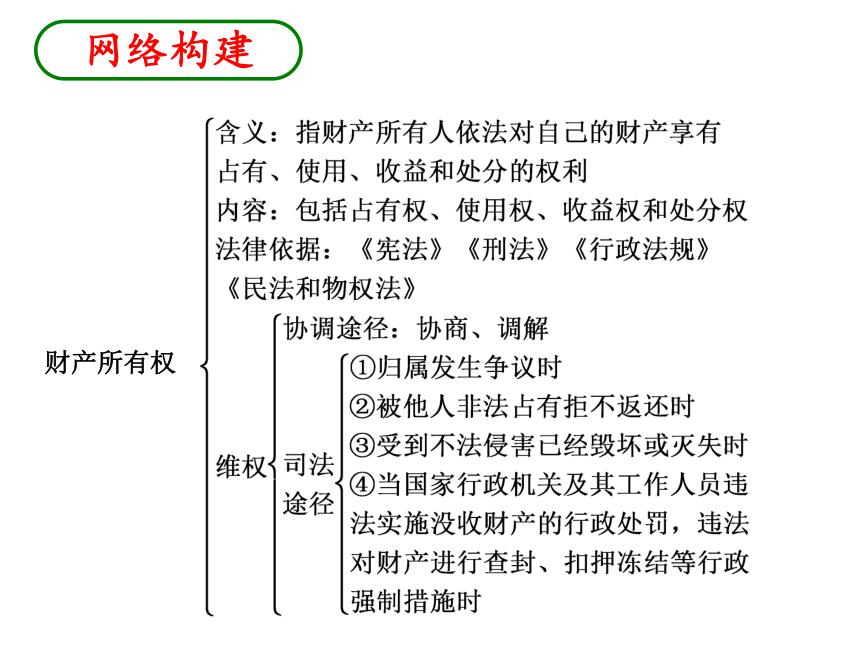 网络构建

财产所有权

含义：指财产所有人依法对自己的财产享有占有、使用、收益和处分的权利

内容：包括占有权、使用权、收益权和处分权

法律依据：《宪法》《刑法》《行政法规》《民法和物权法》

维权

协调途径：协商、调解

司法途径

①归属发生争议时

②被他人非法占有拒不返还时

③受到不法侵害已经毁坏或灭失时

④当国家行政机关及其工作人员违法实施没收财产的行政处罚，违法对财产进行查封、扣押冻结等行政强制措施时